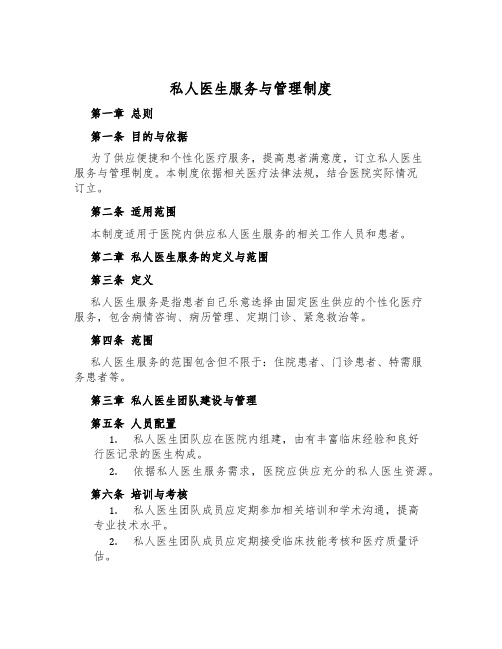 私人医生服务与管理制度

第一章 总则

第一条 目的与依据

为了供应便捷和个性化医疗服务，提高患者满意度，订立私人医生服务与管理制度。本制度依据相关医疗法律法规，结合医院实际情况订立。

第二条 适用范围

本制度适用于医院内供应私人医生服务的相关工作人员和患者。

第二章 私人医生服务的定义与范围

第三条 定义

私人医生服务是指患者自己乐意选择由固定医生供应的个性化医疗服务，包含病情咨询、病历管理、定期门诊、紧急救治等。

第四条 范围

私人医生服务的范围包含但不限于：住院患者、门诊患者、特需服务患者等。

第三章 私人医生团队建设与管理

第五条 人员配置

1. 私人医生团队应在医院内组建，由有丰富临床经验和良好行医记录的医生构成。

2. 依据私人医生服务需求，医院应供应充分的私人医生资源。

第六条 培训与考核

1. 私人医生团队成员应定期参加相关培训和学术沟通，提高专业技术水平。

2. 私人医生团队成员应定期接受临床技能考核和医疗质量评估。